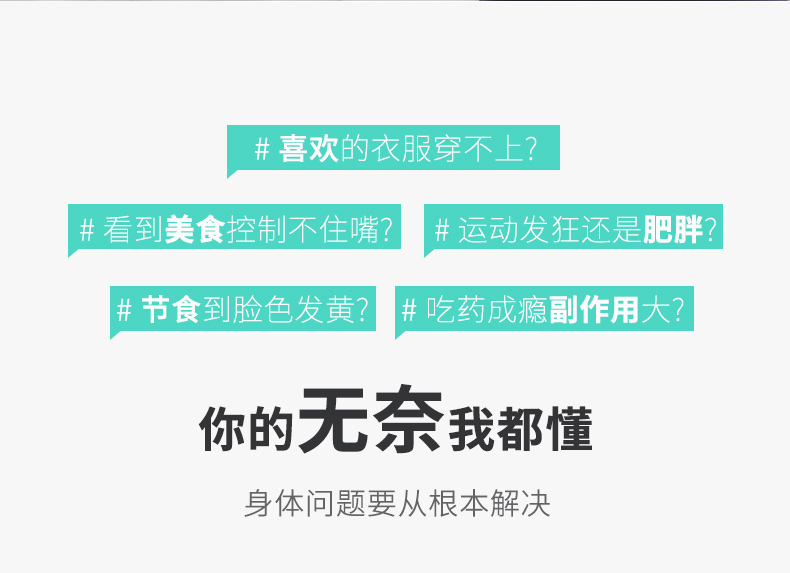 # 喜欢的衣服穿不上?

# 看到美食控制不住嘴?

# 运动发狂还是肥胖?

# 节食到脸色发黄?

# 吃药成瘾副作用大?

你的无奈我都懂

身体问题要从根本解决